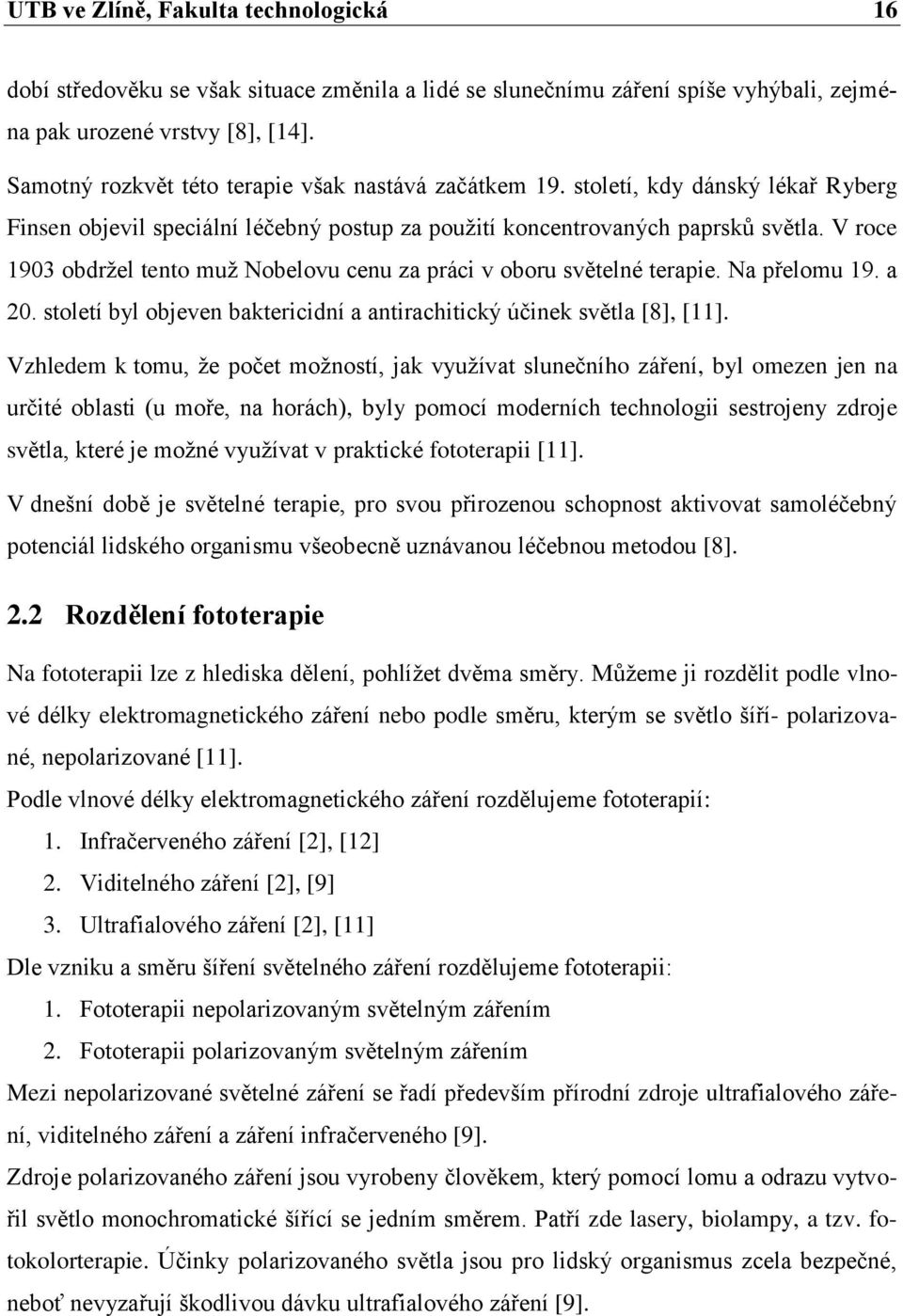 UTB ve Zlíně, Fakulta technologická 16

dobí středověku se však situace změnila a lidé se slunečnímu záření spíše vyhýbali, zejména pak urozené vrstvy [8], [14].

Samotný rozkvět této terapie však nastává začátkem 19. století, kdy dánský lékař Ryberg Finsen objevil speciální léčebný postup za použití koncentrovaných paprsků světla. V roce 1903 obdržel tento muž Nobelovu cenu za práci v oboru světelné terapie. Na přelomu 19. a 20. století byl objeven baktericidní a antirachitický účinek světla [8], [11].

Vzhledem k tomu, že počet možností, jak využívat slunečního záření, byl omezen jen na určité oblasti (u moře, na horách), byly pomocí moderních technologii sestrojeny zdroje světla, které je možné využívat v praktické fototerapii [11].

V dnešní době je světelné terapie, pro svou přirozenou schopnost aktivovat samoléčebný potenciál lidského organismu všeobecně uznávanou léčebnou metodou [8].

2.2 Rozdělení fototerapie

Na fototerapii lze z hlediska dělení, pohlížet dvěma směry. Můžeme ji rozdělit podle vlnové délky elektromagnetického záření nebo podle směru, kterým se světlo šíří- polarizované, nepolarizované [11].

Podle vlnové délky elektromagnetického záření rozdělujeme fototerapií:

1. Infračerveného záření [2], [12]
2. Viditelného záření [2], [9]
3. Ultrafialového záření [2], [11]

Dle vzniku a směru šíření světelného záření rozdělujeme fototerapii:

1. Fototerapii nepolarizovaným světelným zářením
2. Fototerapii polarizovaným světelným zářením

Mezi nepolarizované světelné záření se řadí především přírodní zdroje ultrafialového záření, viditelného záření a záření infračerveného [9].

Zdroje polarizovaného záření jsou vyrobeny člověkem, který pomocí lomu a odrazu vytvořil světlo monochromatické šířící se jedním směrem. Patří zde lasery, biolampy, a tzv. fotokolorterapie. Účinky polarizovaného světla jsou pro lidský organismus zcela bezpečné, neboť nevyzařují škodlivou dávku ultrafialového záření [9].